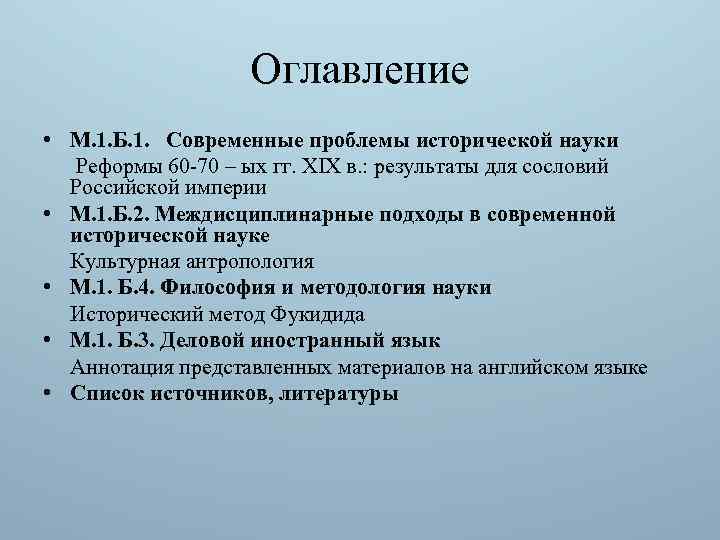 Оглавление

• М.1.Б.1. Современные проблемы исторической науки
Реформы 60-70 – ых гг. XIX в.: результаты для сословий Российской империи

• М.1.Б.2. Междисциплинарные подходы в современной исторической науке
Культурная антропология

• М.1. Б.4. Философия и методология науки
Исторический метод Фукидида

• М.1. Б.3. Деловой иностранный язык
Аннотация представленных материалов на английском языке

• Список источников, литературы